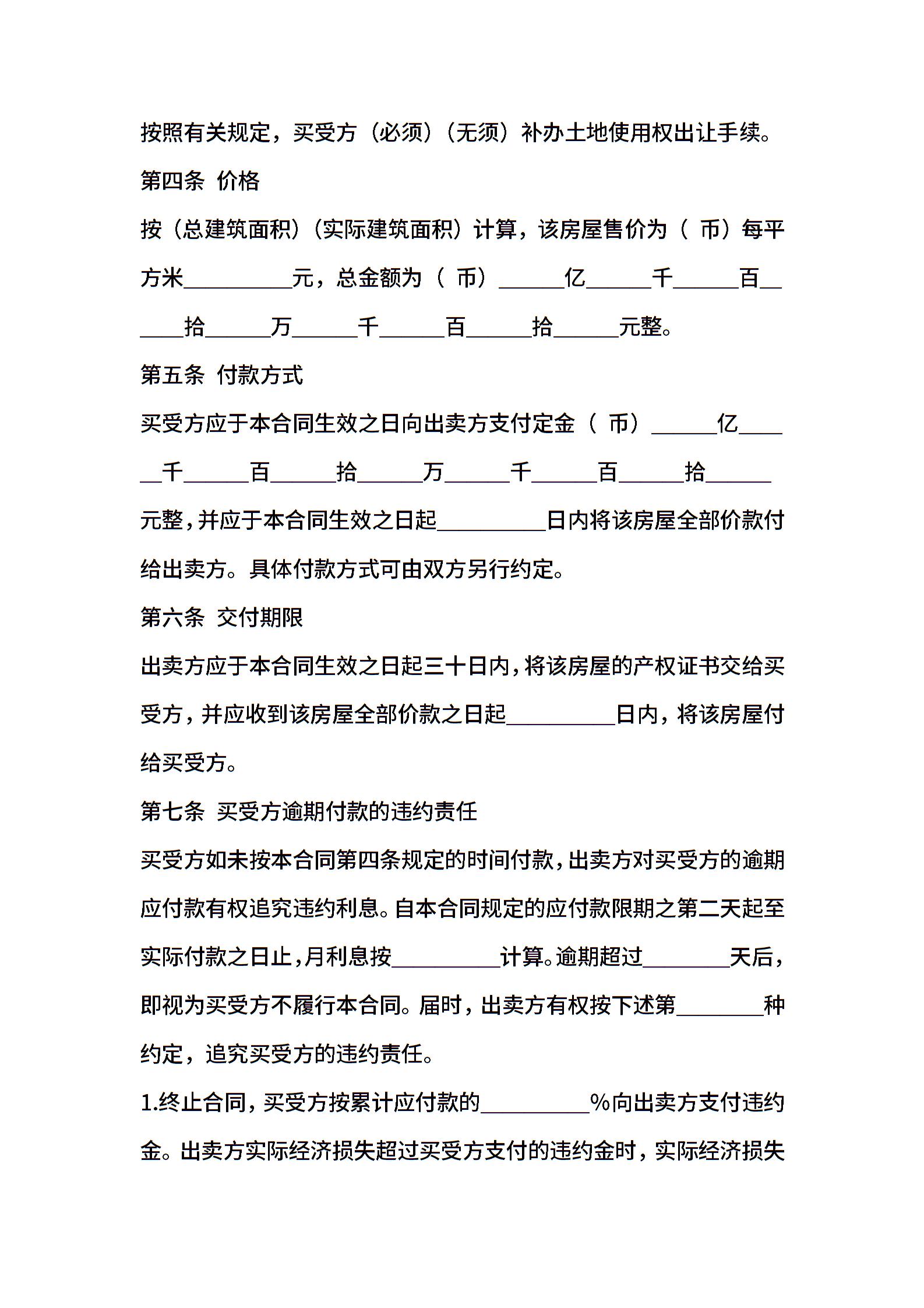 按照有关规定，买受方（必须）（无须）补办土地使用权出让手续。

第四条 价格

按（总建筑面积）（实际建筑面积）计算，该房屋售价为（ 币）每平方米____元，总金额为（ 币）____亿____千____百____拾____万____千____百____拾____元整。

第五条 付款方式

买受方应于本合同生效之日向出卖方支付定金（ 币）____亿____千____百____拾____万____千____百____拾____元整，并应于本合同生效之日起____日内将该房屋全部价款付给出卖方。具体付款方式可由双方另行约定。

第六条 交付期限

出卖方应于本合同生效之日起三十日内，将该房屋的产权证书交给买受方，并应收到该房屋全部价款之日起____日内，将该房屋付给买受方。

第七条 买受方逾期付款的违约责任

买受方如未按本合同第四条规定的时间付款，出卖方对买受方的逾期应付款有权追究违约利息。自本合同规定的应付款限期之第二天起至实际付款之日止，月利息按____计算。逾期超过____天后，即视为买受方不履行本合同。届时，出卖方有权按下述第____种约定，追究买受方的违约责任。

1.终止合同，买受方按累计应付款的____%向出卖方支付违约金。出卖方实际经济损失超过买受方支付的违约金时，实际经济损失